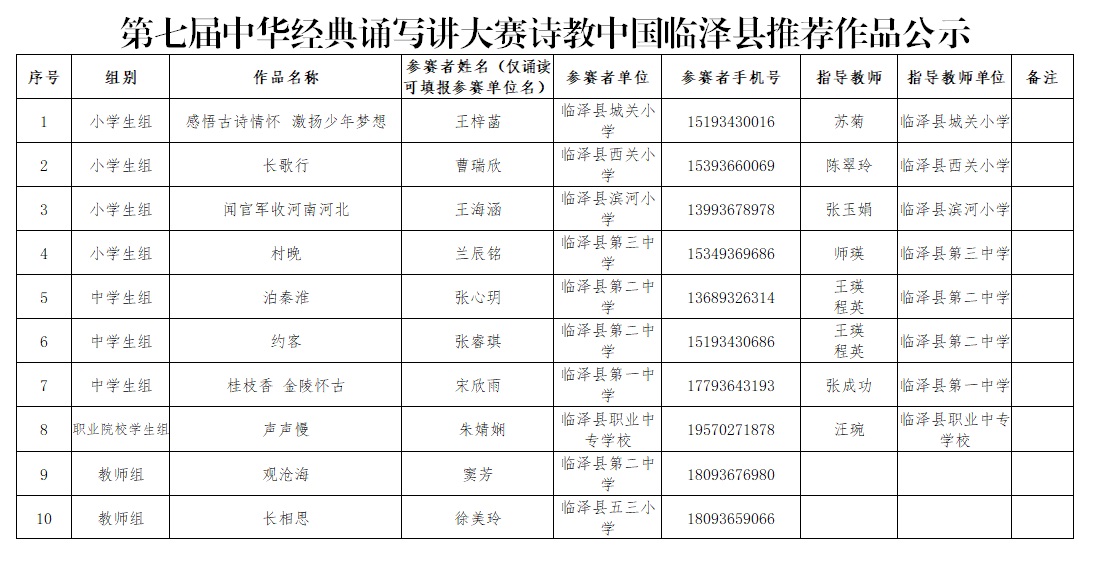 第七届中华经典诵写讲大赛诗教中国临泽县推荐作品公示

| 序号 | 组别 | 作品名称 | 参赛者姓名（仅诵读可填报参赛单位名） | 参赛者单位 | 参赛者手机号 | 指导教师 | 指导教师单位 | 备注 |
|---|---|---|---|---|---|---|---|---|
| 1 | 小学生组 | 感悟古诗情怀 激扬少年梦想 | 王梓菡 | 临泽县城关小学 | 15193430016 | 苏菊 | 临泽县城关小学 | |
| 2 | 小学生组 | 长歌行 | 曹瑞欣 | 临泽县西关小学 | 15393660069 | 陈翠玲 | 临泽县西关小学 | |
| 3 | 小学生组 | 闻官军收河南河北 | 王海涵 | 临泽县滨河小学 | 13993678978 | 张玉娟 | 临泽县滨河小学 | |
| 4 | 小学生组 | 村晚 | 兰辰铭 | 临泽县第三中学 | 15349369686 | 师瑛 | 临泽县第三中学 | |
| 5 | 中学生组 | 泊秦淮 | 张心玥 | 临泽县第二中学 | 13689326314 | 王瑛 程英 | 临泽县第二中学 | |
| 6 | 中学生组 | 约客 | 张睿琪 | 临泽县第二中学 | 15193430686 | 王瑛 程英 | 临泽县第二中学 | |
| 7 | 中学生组 | 桂枝香 金陵怀古 | 宋欣雨 | 临泽县第一中学 | 17793643193 | 张成功 | 临泽县第一中学 | |
| 8 | 职业院校学生组 | 声声慢 | 朱婧娴 | 临泽县职业中专学校 | 19570271878 | 汪琬 | 临泽县职业中专学校 | |
| 9 | 教师组 | 观沧海 | 窦芳 | 临泽县第二中学 | 18093676980 | | | |
| 10 | 教师组 | 长相思 | 徐美玲 | 临泽县五三小学 | 18093659066 | | | |